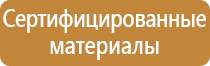 Сертифицированные материалы